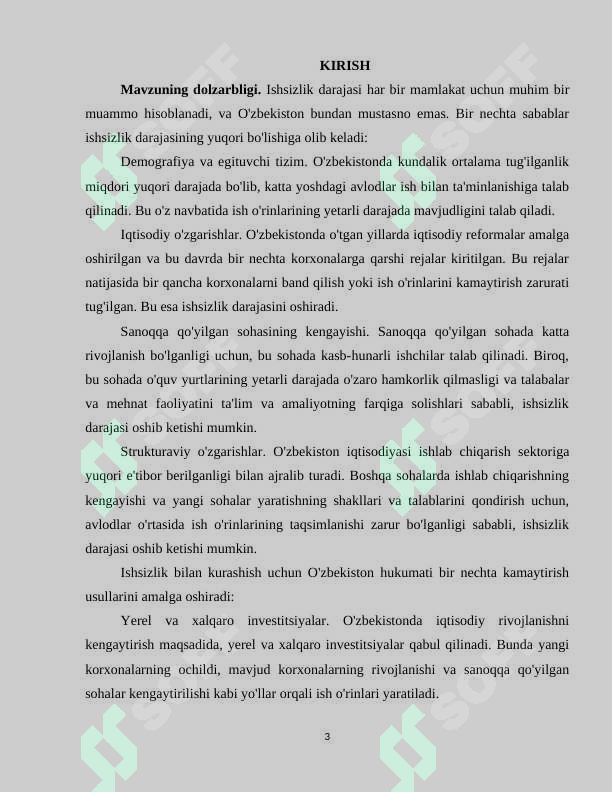 KIRISH

Mavzuning dolzarbligi. Ishsizlik darajasi har bir mamlakat uchun muhim bir muammo hisoblanadi, va O'zbekiston bundan mustasno emas. Bir nechta sabablar ishsizlik darajasining yuqori bo'lishiga olib keladi:

Demografiya va egituvchi tizim. O'zbekistonda kundalik ortalama tug'ilganlik miqdori yuqori darajada bo'lib, katta yoshdagi avlodlar ish bilan ta'minlanishiga talab qilinadi. Bu o'z navbatida ish o'rinlarining yetarli darajada mavjudligini talab qiladi.

Iqtisodiy o'zgarishlar. O'zbekistonda o'tgan yillarda iqtisodiy reformalar amalga oshirilgan va bu davrda bir nechta korxonalarga qarshi rejalar kiritilgan. Bu rejalar natijasida bir qancha korxonalarni band qilish yoki ish o'rinlarini kamaytirish zarurati tug'ilgan. Bu esa ishsizlik darajasini oshiradi.

Sanoqqa qo'yilgan sohasining kengayishi. Sanoqqa qo'yilgan sohada katta rivojlanish bo'lganligi uchun, bu sohada kasb-hunarli ishchilar talab qilinadi. Biroq, bu sohada o'quv yurtlarining yetarli darajada o'zaro hamkorlik qilmasligi va talabalar va mehnat faoliyatini ta'lim va amaliyotning farqiga solishlari sababli, ishsizlik darajasi oshib ketishi mumkin.

Strukturaviy o'zgarishlar. O'zbekiston iqtisodiyasi ishlab chiqarish sektoriga yuqori e'tibor berilganligi bilan ajralib turadi. Boshqa sohalarda ishlab chiqarishning kengayishi va yangi sohalar yaratishning shakllari va talablarini qondirish uchun, avlodlar o'rtasida ish o'rinlarining taqsimlanishi zarur bo'lganligi sababli, ishsizlik darajasi oshib ketishi mumkin.

Ishsizlik bilan kurashish uchun O'zbekiston hukumati bir nechta kamaytirish usullarini amalga oshiradi:

Yerel va xalqaro investitsiyalar. O'zbekistonda iqtisodiy rivojlanishni kengaytirish maqsadida, yerel va xalqaro investitsiyalar qabul qilinadi. Bunda yangi korxonalarning ochildi, mavjud korxonalarning rivojlanishi va sanoqqa qo'yilgan sohalar kengaytirilishi kabi yo'llar orqali ish o'rinlari yaratiladi.

3

SOFF